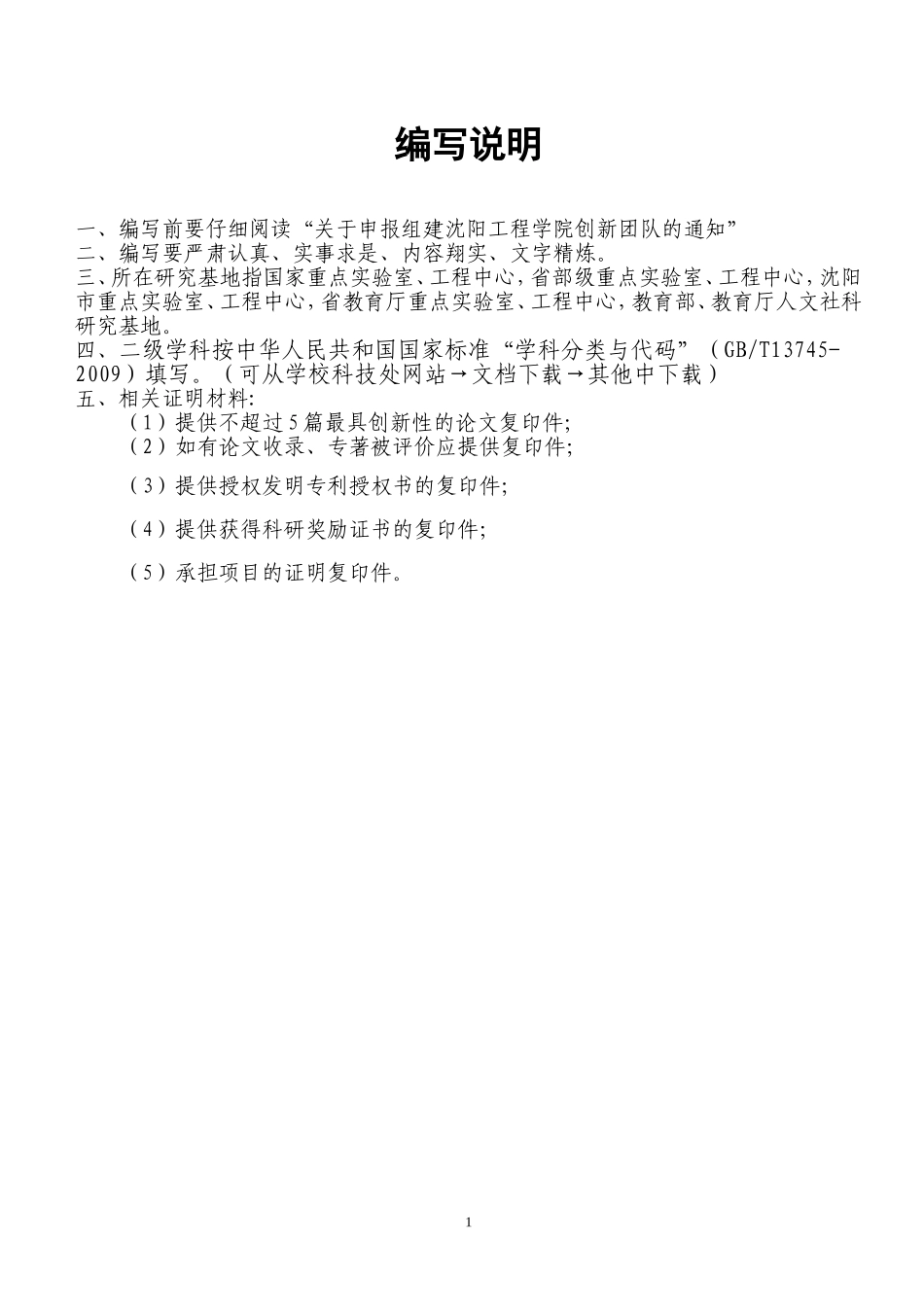 编写说明

一、编写前要仔细阅读“关于申报组建沈阳工程学院创新团队的通知”
二、编写要严肃认真、实事求是、内容翔实、文字精炼。
三、所在研究基地指国家重点实验室、工程中心，省部级重点实验室、工程中心，沈阳市重点实验室、工程中心，省教育厅重点实验室、工程中心，教育部、教育厅人文社科研究基地。
四、二级学科按中华人民共和国国家标准“学科分类与代码”（GB/T13745-2009）填写。（可从学校科技处网站→文档下载→其他中下载）
五、相关证明材料:
（1）提供不超过5篇最具创新性的论文复印件;
（2）如有论文收录、专著被评价应提供复印件;

（3）提供授权发明专利授权书的复印件;

（4）提供获得科研奖励证书的复印件;

（5）承担项目的证明复印件。

1